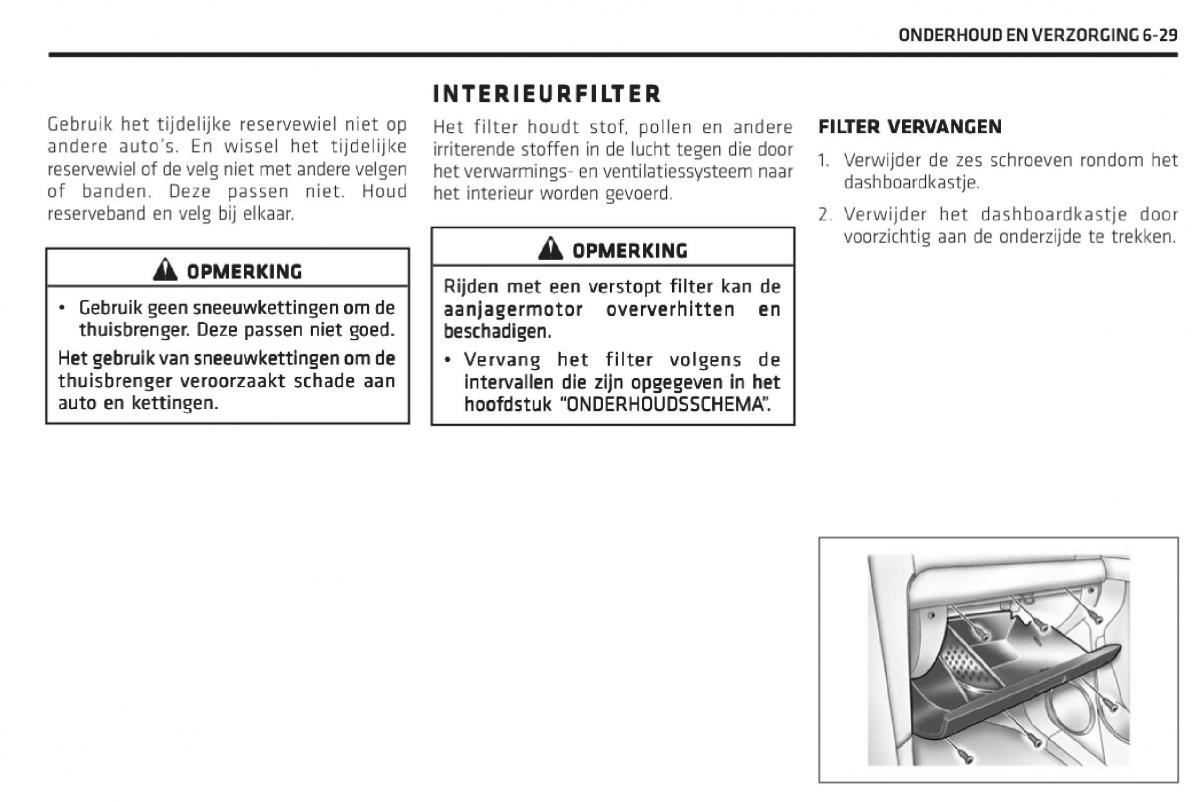 ONDERHOUD EN VERZORGING 6-29

Gebruik het tijdelijke reservewiel niet op andere auto's. En wissel het tijdelijke reservewiel of de velg niet met andere velgen of banden. Deze passen niet. Houd reserveband en velg bij elkaar.

OPMERKING

• Gebruik geen sneeuwkettingen om de thuisbrenger. Deze passen niet goed.

Het gebruik van sneeuwkettingen om de thuisbrenger veroorzaakt schade aan auto en kettingen.

INTERIEURFILTER

Het filter houdt stof, pollen en andere irriterende stoffen in de lucht tegen die door het verwarmings- en ventilatiessysteem naar het interieur worden gevoerd.

OPMERKING

Rijden met een verstopt filter kan de aanjagermotor oververhitten en beschadigen.

• Vervang het filter volgens de intervallen die zijn opgegeven in het hoofdstuk "ONDERHOUDSSCHEMA".

FILTER VERVANGEN

1. Verwijder de zes schroeven rondom het dashboardkastje.

2. Verwijder het dashboardkastje door voorzichtig aan de onderzijde te trekken.